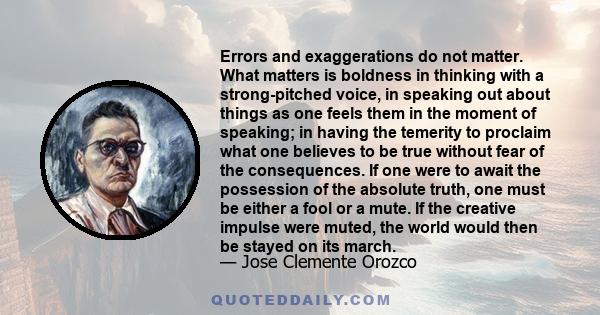 Errors and exaggerations do not matter. What matters is boldness in thinking with a strong-pitched voice, in speaking out about things as one feels them in the moment of speaking; in having the temerity to proclaim what one believes to be true without fear of the consequences. If one were to await the possession of the absolute truth, one must be either a fool or a mute. If the creative impulse were muted, the world would then be stayed on its march.
— Jose Clemente Orozco

QUOTEDDAILY.COM